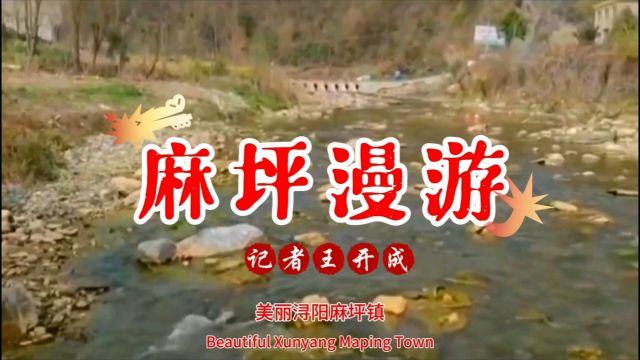 麻坪漫游

记者王开成

美丽浔阳麻坪镇

Beautiful Xunyang Maping Town